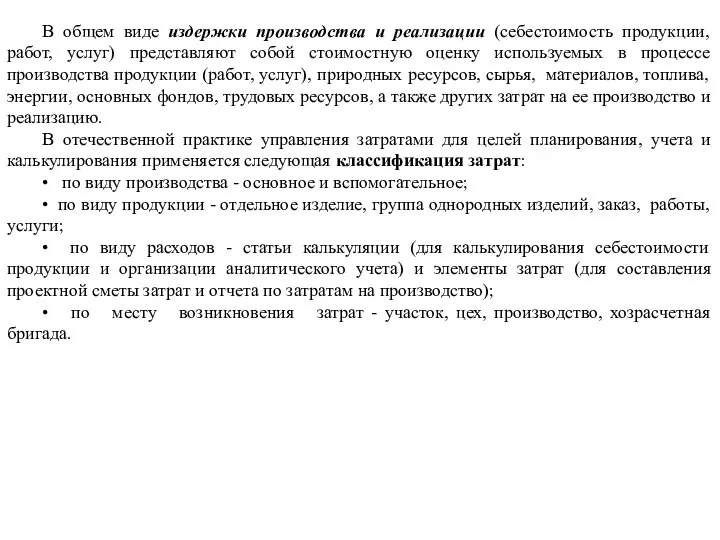 В общем виде издержки производства и реализации (себестоимость продукции, работ, услуг) представляют собой стоимостную оценку используемых в процессе производства продукции (работ, услуг), природных ресурсов, сырья, материалов, топлива, энергии, основных фондов, трудовых ресурсов, а также других затрат на ее производство и реализацию.

В отечественной практике управления затратами для целей планирования, учета и калькулирования применяется следующая классификация затрат:

• по виду производства - основное и вспомогательное;

• по виду продукции - отдельное изделие, группа однородных изделий, заказ, работы, услуги;

• по виду расходов - статьи калькуляции (для калькулирования себестоимости продукции и организации аналитического учета) и элементы затрат (для составления проектной сметы затрат и отчета по затратам на производство);

• по месту возникновения затрат - участок, цех, производство, хозрасчетная бригада.